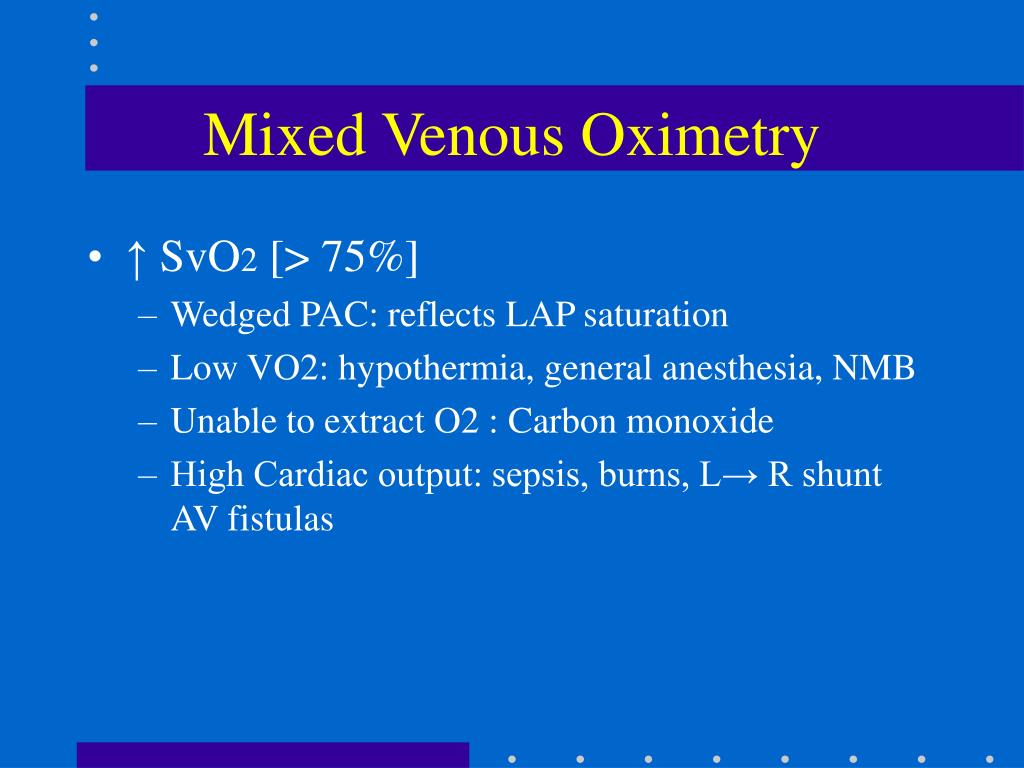 Mixed Venous Oximetry

• ↑ $SvO_2$ [> 75%]
– Wedged PAC: reflects LAP saturation
– Low VO2: hypothermia, general anesthesia, NMB
– Unable to extract O2 : Carbon monoxide
– High Cardiac output: sepsis, burns, L→ R shunt AV fistulas